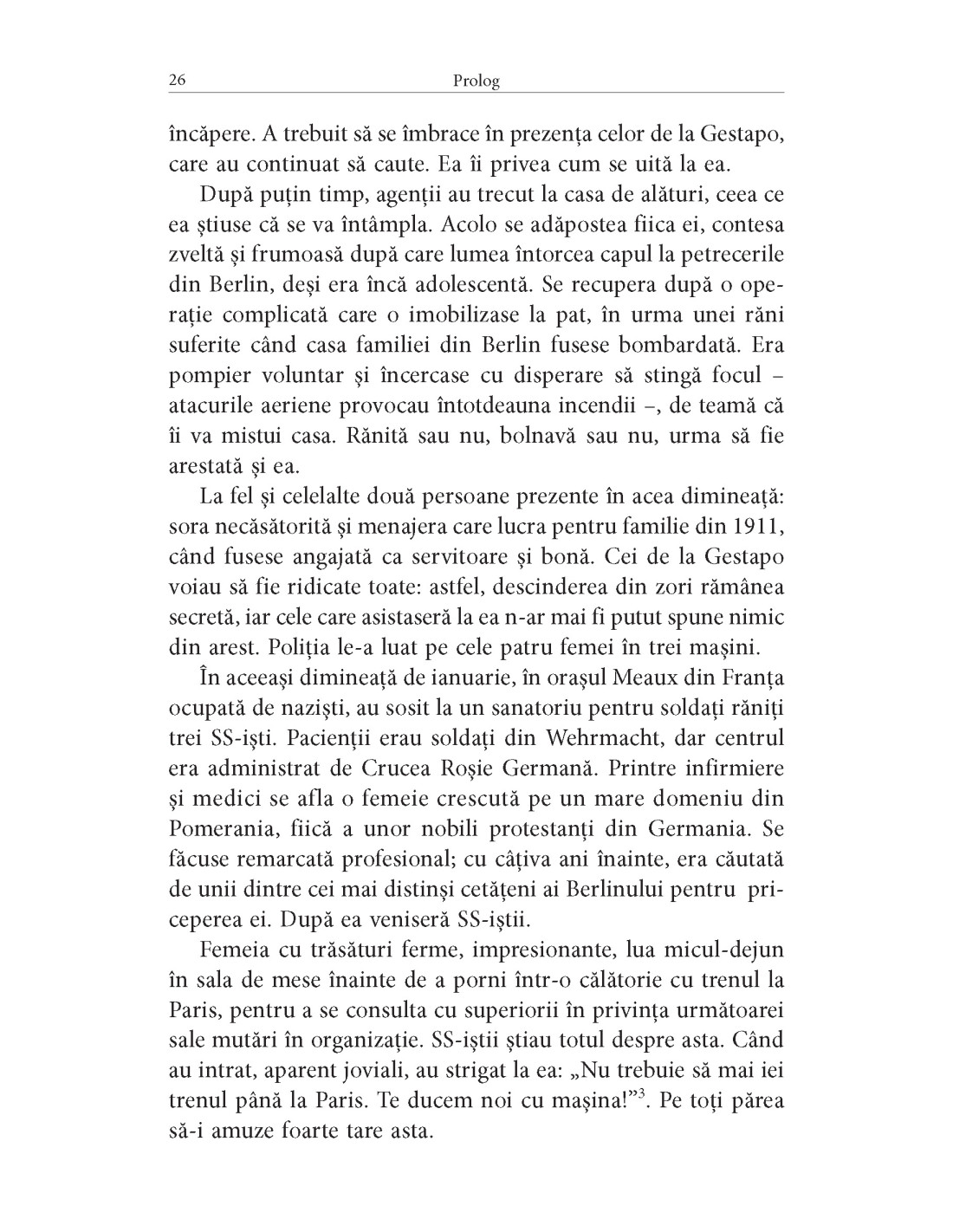 26 Prolog

încăpere. A trebuit să se îmbrace în prezența celor de la Gestapo, care au continuat să caute. Ea îi privea cum se uită la ea.

După puțin timp, agenții au trecut la casa de alături, ceea ce ea știuse că se va întâmpla. Acolo se adăpostea fiica ei, contesa zveltă și frumoasă după care lumea întorcea capul la petrecerile din Berlin, deși era încă adolescentă. Se recupera după o operație complicată care o imobilizase la pat, în urma unei răni suferite când casa familiei din Berlin fusese bombardată. Era pompier voluntar și încercase cu disperare să stingă focul – atacurile aeriene provocau întotdeauna incendii –, de teamă că îi va mistui casa. Rănită sau nu, bolnavă sau nu, urma să fie arestată și ea.

La fel și celelalte două persoane prezente în acea dimineață: sora necăsătorită și menajera care lucra pentru familie din 1911, când fusese angajată ca servitoare și bonă. Cei de la Gestapo voiau să fie ridicate toate: astfel, descinderea din zori rămânea secretă, iar cele care asistaseră la ea n-ar mai fi putut spune nimic din arest. Poliția le-a luat pe cele patru femei în trei mașini.

În aceeași dimineață de ianuarie, în orașul Meaux din Franța ocupată de naziști, au sosit la un sanatoriu pentru soldați răniți trei SS-iști. Pacienții erau soldați din Wehrmacht, dar centrul era administrat de Crucea Roșie Germană. Printre infirmiere și medici se afla o femeie crescută pe un mare domeniu din Pomerania, fiică a unor nobili protestanți din Germania. Se făcuse remarcată profesional; cu câțiva ani înainte, era căutată de unii dintre cei mai distinși cetățeni ai Berlinului pentru priceperea ei. După ea veniseră SS-iștii.

Femeia cu trăsături ferme, impresionante, lua micul-dejun în sala de mese înainte de a porni într-o călătorie cu trenul la Paris, pentru a se consulta cu superiorii în privința următoarei sale mutări în organizație. SS-iștii știau totul despre asta. Când au intrat, aparent joviali, au strigat la ea: „Nu trebuie să mai iei trenul până la Paris. Te ducem noi cu mașina!”$^3$. Pe toți părea să-i amuze foarte tare asta.